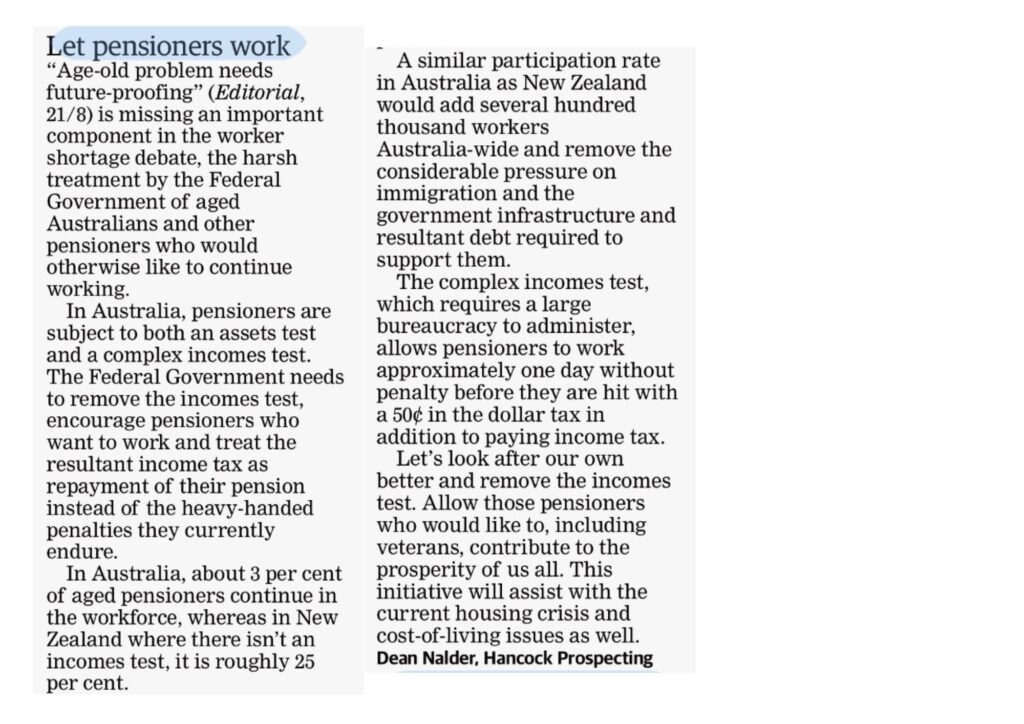 Let pensioners work

"Age-old problem needs future-proofing" (Editorial, 21/8) is missing an important component in the worker shortage debate, the harsh treatment by the Federal Government of aged Australians and other pensioners who would otherwise like to continue working.

In Australia, pensioners are subject to both an assets test and a complex incomes test. The Federal Government needs to remove the incomes test, encourage pensioners who want to work and treat the resultant income tax as repayment of their pension instead of the heavy-handed penalties they currently endure.

In Australia, about 3 per cent of aged pensioners continue in the workforce, whereas in New Zealand where there isn't an incomes test, it is roughly 25 per cent.

A similar participation rate in Australia as New Zealand would add several hundred thousand workers Australia-wide and remove the considerable pressure on immigration and the government infrastructure and resultant debt required to support them.

The complex incomes test, which requires a large bureaucracy to administer, allows pensioners to work approximately one day without penalty before they are hit with a 50¢ in the dollar tax in addition to paying income tax.

Let's look after our own better and remove the incomes test. Allow those pensioners who would like to, including veterans, contribute to the prosperity of us all. This initiative will assist with the current housing crisis and cost-of-living issues as well.

Dean Nalder, Hancock Prospecting